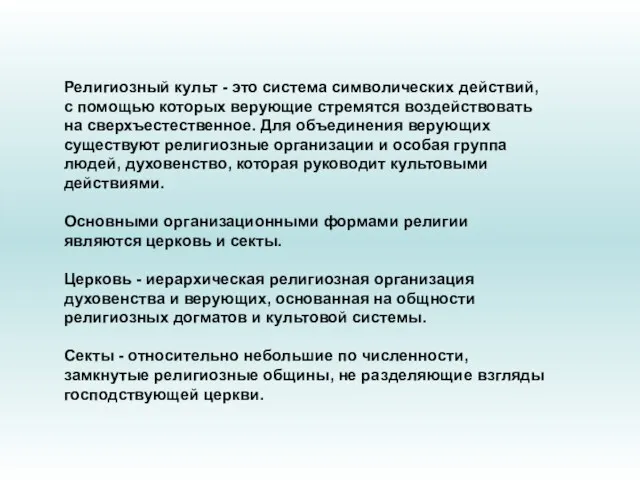 Религиозный культ - это система символических действий, с помощью которых верующие стремятся воздействовать на сверхъестественное. Для объединения верующих существуют религиозные организации и особая группа людей, духовенство, которая руководит культовыми действиями.

Основными организационными формами религии являются церковь и секты.

Церковь - иерархическая религиозная организация духовенства и верующих, основанная на общности религиозных догматов и культовой системы.

Секты - относительно небольшие по численности, замкнутые религиозные общины, не разделяющие взгляды господствующей церкви.